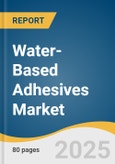 REPORT

Water-Based Adhesives Market

80 pages

2025